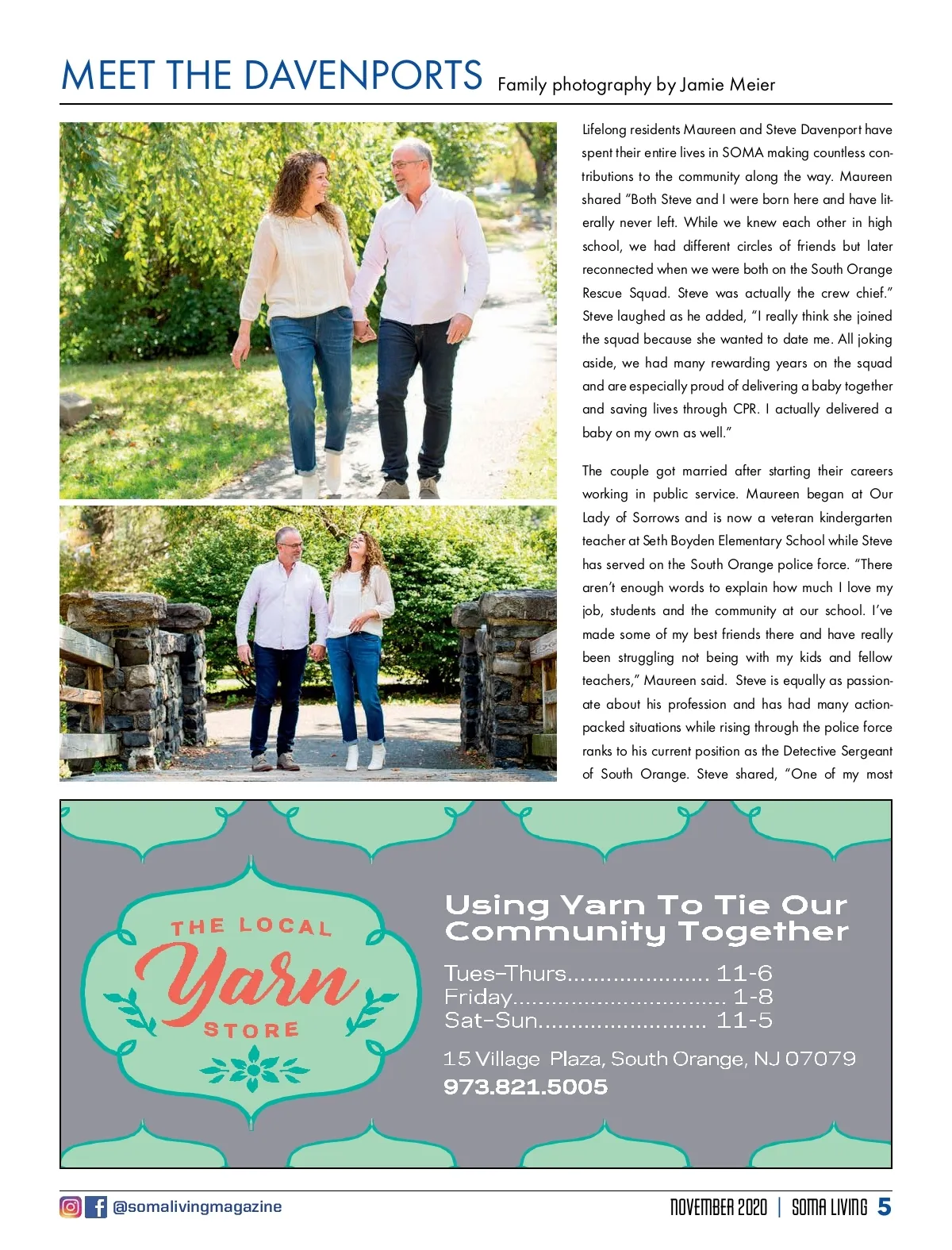 MEET THE DAVENPORTS Family photography by Jamie Meier

Lifelong residents Maureen and Steve Davenport have spent their entire lives in SOMA making countless contributions to the community along the way. Maureen shared "Both Steve and I were born here and have literally never left. While we knew each other in high school, we had different circles of friends but later reconnected when we were both on the South Orange Rescue Squad. Steve was actually the crew chief." Steve laughed as he added, "I really think she joined the squad because she wanted to date me. All joking aside, we had many rewarding years on the squad and are especially proud of delivering a baby together and saving lives through CPR. I actually delivered a baby on my own as well."

The couple got married after starting their careers working in public service. Maureen began at Our Lady of Sorrows and is now a veteran kindergarten teacher at Seth Boyden Elementary School while Steve has served on the South Orange police force. "There aren't enough words to explain how much I love my job, students and the community at our school. I've made some of my best friends there and have really been struggling not being with my kids and fellow teachers," Maureen said. Steve is equally as passionate about his profession and has had many action-packed situations while rising through the police force ranks to his current position as the Detective Sergeant of South Orange. Steve shared, "One of my most

THE LOCAL
Yarn
STORE

Using Yarn To Tie Our Community Together

Tues-Thurs 11-6
Friday 1-8
Sat-Sun 11-5

15 Village Plaza, South Orange, NJ 07079
973.821.5005

@somalivingmagazine

NOVEMBER 2020 | SOMA LIVING 5